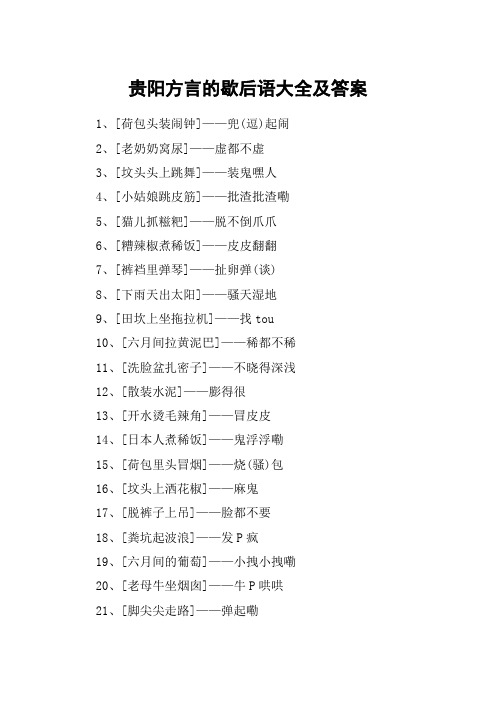 贵阳方言的歇后语大全及答案

1、[荷包头装闹钟]——兜(逗)起闹

2、[老奶奶窝尿]——虚都不虚

3、[坟头头上跳舞]——装鬼嘿人

4、[小姑娘跳皮筋]——批渣批渣嘞

5、[猫儿抓糍粑]——脱不倒爪爪

6、[糟辣椒煮稀饭]——皮皮翻翻

7、[裤裆里弹琴]——扯卵弹(谈)

8、[下雨天出太阳]——骚天湿地

9、[田坎上坐拖拉机]——找 tou

10、[六月间拉黄泥巴]——稀都不稀

11、[洗脸盆扎密子]——不晓得深浅

12、[散装水泥]——膨得很

13、[开水烫毛辣角]——冒皮皮

14、[日本人煮稀饭]——鬼浮浮嘞

15、[荷包里头冒烟]——烧(骚)包

16、[坟头上洒花椒]——麻鬼

17、[脱裤子上吊]——脸都不要

18、[粪坑起波浪]——发 P 疯

19、[六月间的葡萄]——小拽小拽嘞

20、[老母牛坐烟囱]——牛 P 哄哄

21、[脚尖尖走路]——弹起嘞